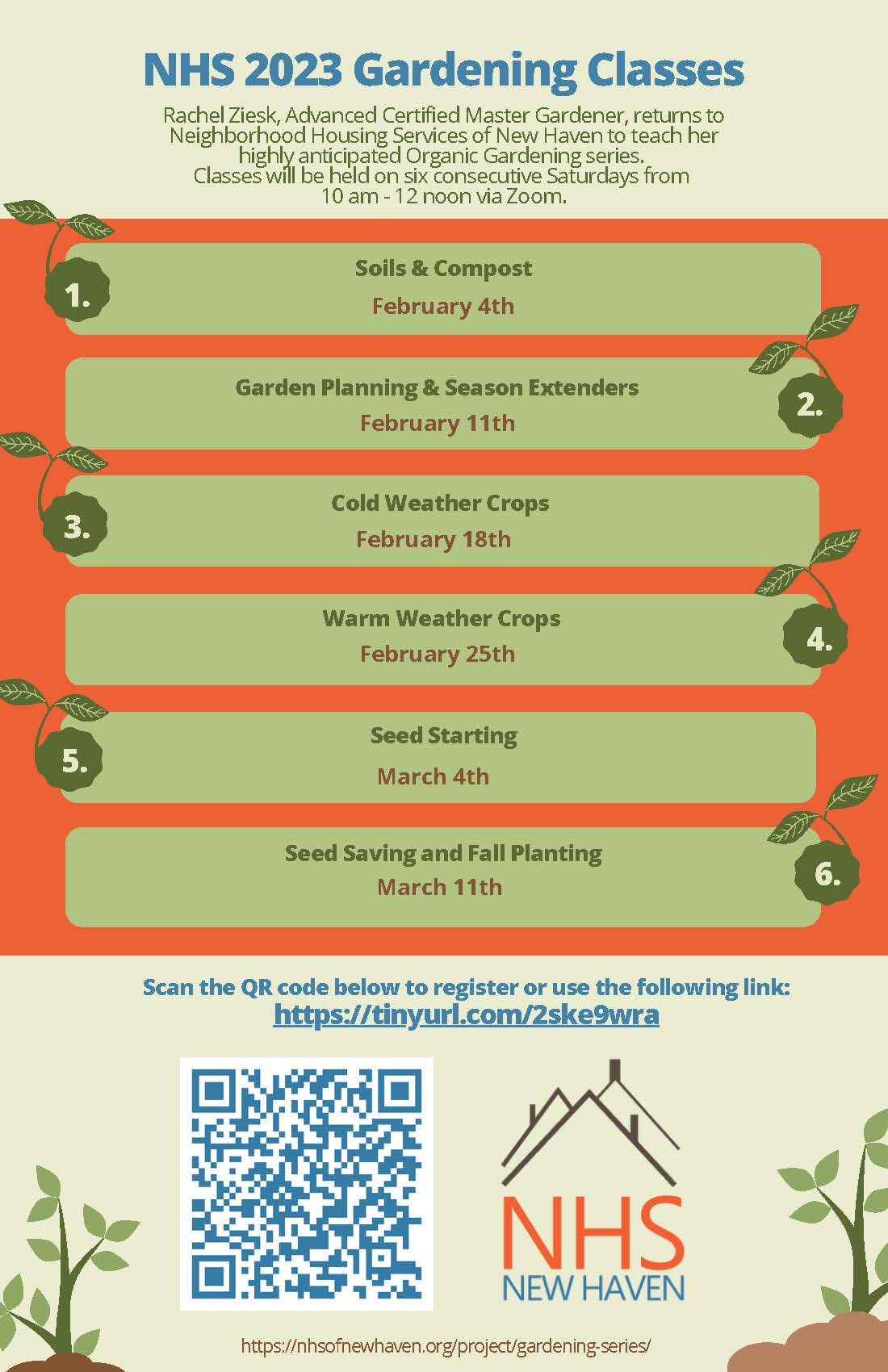 NHS 2023 Gardening Classes

Rachel Ziesk, Advanced Certified Master Gardener, returns to Neighborhood Housing Services of New Haven to teach her highly anticipated Organic Gardening series. Classes will be held on six consecutive Saturdays from 10 am - 12 noon via Zoom.

1.
Soils & Compost
February 4th

2.
Garden Planning & Season Extenders
February 11th

3.
Cold Weather Crops
February 18th

4.
Warm Weather Crops
February 25th

5.
Seed Starting
March 4th

6.
Seed Saving and Fall Planting
March 11th

Scan the QR code below to register or use the following link:
https://tinyurl.com/2ske9wra

NHS
NEW HAVEN

https://nhsofnewhaven.org/project/gardening-series/